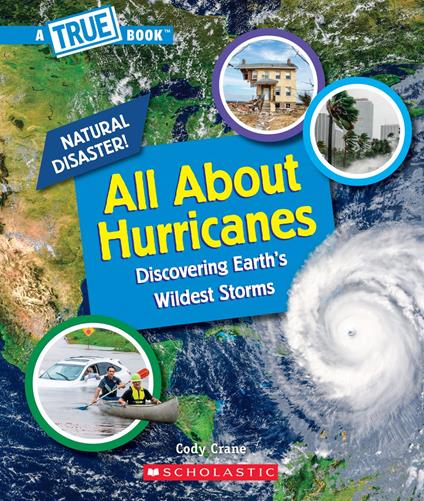 A TRUE BOOK™

NATURAL DISASTER!

All About Hurricanes

Discovering Earth's Wildest Storms

Cody Crane

SCHOLASTIC